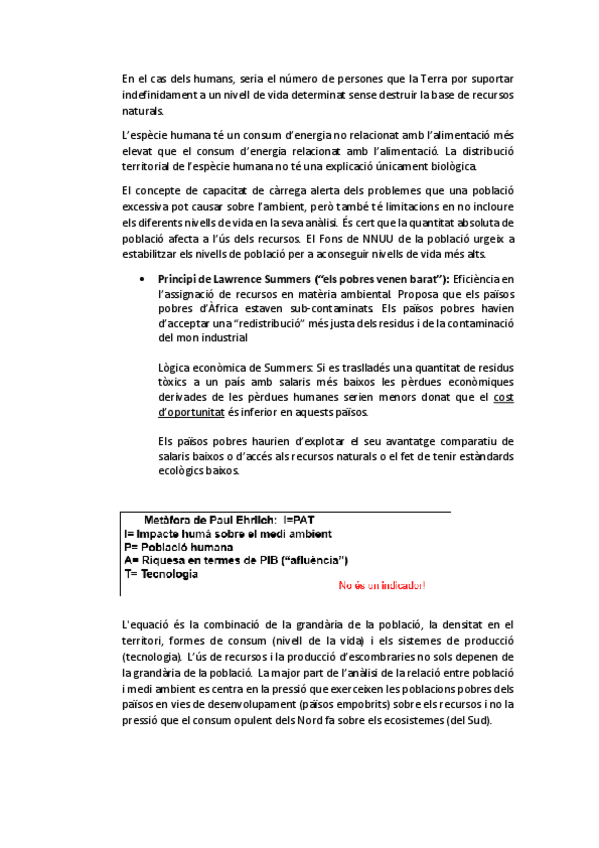 En el cas dels humans, seria el número de persones que la Terra por suportar indefinidament a un nivell de vida determinat sense destruir la base de recursos naturals.

L'espècie humana té un consum d'energia no relacionat amb l'alimentació més elevat que el consum d'energia relacionat amb l'alimentació. La distribució territorial de l'espècie humana no té una explicació únicament biològica.

El concepte de capacitat de càrrega alerta dels problemes que una població excessiva pot causar sobre l'ambient, però també té limitacions en no incloure els diferents nivells de vida en la seva anàlisi. És cert que la quantitat absoluta de població afecta a l'ús dels recursos. El Fons de NNUU de la població urgeix a estabilitzar els nivells de població per a aconseguir nivells de vida més alts.

• Principi de Lawrence Summers ("els pobres venen barat"): Eficiència en l'assignació de recursos en matèria ambiental. Proposa que els països pobres d'Àfrica estaven sub-contaminats. Els països pobres havien d'acceptar una "redistribució" més justa dels residus i de la contaminació del mon industrial

Lògica econòmica de Summers: Si es traslladés una quantitat de residus tòxics a un país amb salaris més baixos les pèrdues econòmiques derivades de les pèrdues humanes serien menors donat que el cost d'oportunitat és inferior en aquests països.

Els països pobres haurien d'explotar el seu avantatge comparatiu de salaris baixos o d'accés als recursos naturals o el fet de tenir estàndards ecològics baixos.

Metàfora de Paul Ehrlich: I=PAT
I= Impacte humà sobre el medi ambient
P= Població humana
A= Riquesa en termes de PIB ("afluència")
T= Tecnologia
No és un indicador!

L'equació és la combinació de la grandària de la població, la densitat en el territori, formes de consum (nivell de la vida) i els sistemes de producció (tecnologia). L'ús de recursos i la producció d'escombraries no sols depenen de la grandària de la població. La major part de l'anàlisi de la relació entre població i medi ambient es centra en la pressió que exerceixen les poblacions pobres dels països en vies de desenvolupament (països empobrits) sobre els recursos i no la pressió que el consum opulent dels Nord fa sobre els ecosistemes (del Sud).